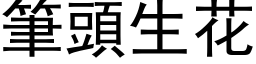 筆頭生花